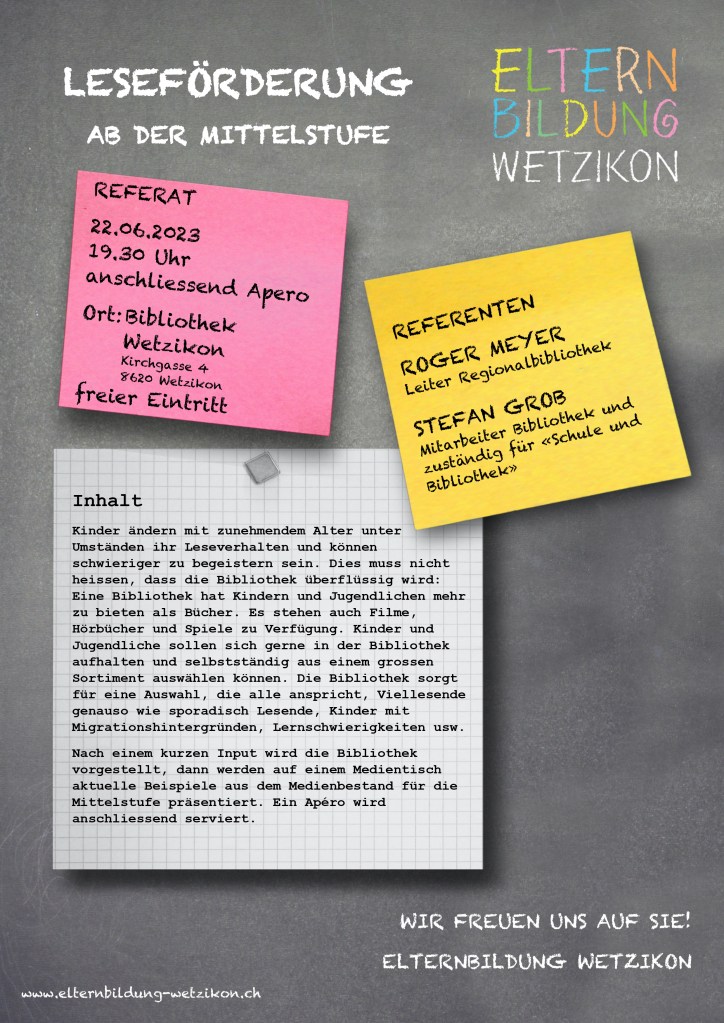 LESEFÖRDERUNG

AB DER MITTELSTUFE

ELTERN
BILDUNG
WETZIKON

REFERAT
22.06.2023
19.30 Uhr
anschliessend Apero
Ort: Bibliothek
Wetzikon
Kirchgasse 4
8620 Wetzikon
freier Eintritt

REFERENTEN
ROGER MEYER
Leiter Regionalbibliothek
STEFAN GROB
Mitarbeiter Bibliothek und
zuständig für «Schule und
Bibliothek»

Inhalt

Kinder ändern mit zunehmendem Alter unter Umständen ihr Leseverhalten und können schwieriger zu begeistern sein. Dies muss nicht heissen, dass die Bibliothek überflüssig wird: Eine Bibliothek hat Kindern und Jugendlichen mehr zu bieten als Bücher. Es stehen auch Filme, Hörbücher und Spiele zu Verfügung. Kinder und Jugendliche sollen sich gerne in der Bibliothek aufhalten und selbstständig aus einem grossen Sortiment auswählen können. Die Bibliothek sorgt für eine Auswahl, die alle anspricht, Viellesende genauso wie sporadisch Lesende, Kinder mit Migrationshintergründen, Lernschwierigkeiten usw.

Nach einem kurzen Input wird die Bibliothek vorgestellt, dann werden auf einem Medientisch aktuelle Beispiele aus dem Medienbestand für die Mittelstufe präsentiert. Ein Apéro wird anschliessend serviert.

WIR FREUEN UNS AUF SIE!
ELTERNBILDUNG WETZIKON

www.elternbildung-wetzikon.ch